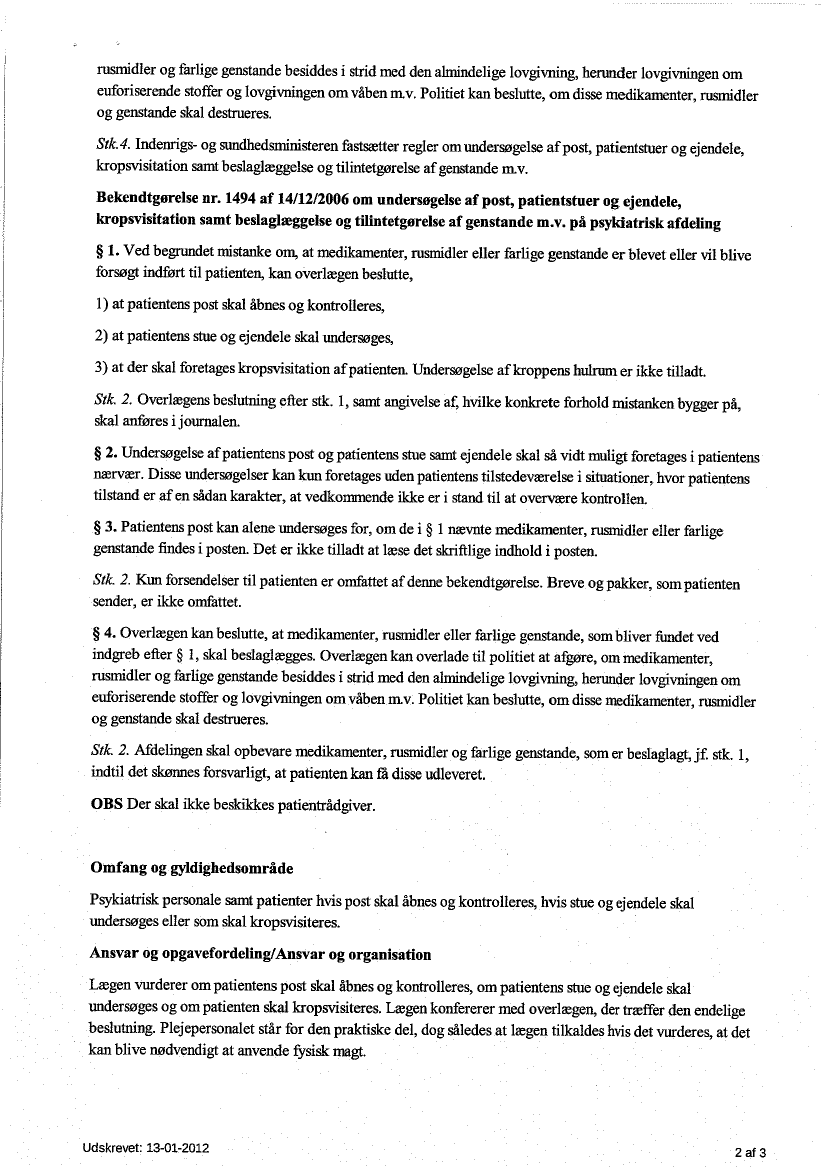 rusmidler og farlige genstande besiddes i strid med den almindelige lovgivning, herunder lovgivningen om euforiserende stoffer og lovgivningen om våben m.v. Politiet kan beslutte, om disse medikamenter, rusmidler og genstande skal destrueres.

Stk.4. Indenrigs- og sundhedsministeren fastsætter regler om undersøgelse af post, patientstuer og ejendele, kropsvisitation samt beslaglæggelse og tilintetgørelse af genstande m.v.

Bekendtgørelse nr. 1494 af 14/12/2006 om undersøgelse af post, patientstuer og ejendele, kropsvisitation samt beslaglæggelse og tilintetgørelse af genstande m.v. på psykiatrisk afdeling

§ 1. Ved begrundet mistanke om, at medikamenter, rusmidler eller farlige genstande er blevet eller vil blive forsøgt indført til patienten, kan overlægen beslutte,

1) at patientens post skal åbnes og kontrolleres,

2) at patientens stue og ejendele skal undersøges,

3) at der skal foretages kropsvisitation af patienten. Undersøgelse af kroppens hulrum er ikke tilladt.

Stk. 2. Overlægens beslutning efter stk. 1, samt angivelse af, hvilke konkrete forhold mistanken bygger på, skal anføres i journalen.

§ 2. Undersøgelse af patientens post og patientens stue samt ejendele skal så vidt muligt foretages i patientens nærvær. Disse undersøgelser kan kun foretages uden patientens tilstedeværelse i situationer, hvor patientens tilstand er af en sådan karakter, at vedkommende ikke er i stand til at overvære kontrollen.

§ 3. Patientens post kan alene undersøges for, om de i § 1 nævnte medikamenter, rusmidler eller farlige genstande findes i posten. Det er ikke tilladt at læse det skriftlige indhold i posten.

Stk. 2. Kun forsendelser til patienten er omfattet af denne bekendtgørelse. Breve og pakker, som patienten sender, er ikke omfattet.

§ 4. Overlægen kan beslutte, at medikamenter, rusmidler eller farlige genstande, som bliver fundet ved indgreb efter § 1, skal beslaglægges. Overlægen kan overlade til politiet at afgøre, om medikamenter, rusmidler og farlige genstande besiddes i strid med den almindelige lovgivning, herunder lovgivningen om euforiserende stoffer og lovgivningen om våben m.v. Politiet kan beslutte, om disse medikamenter, rusmidler og genstande skal destrueres.

Stk. 2. Afdelingen skal opbevare medikamenter, rusmidler og farlige genstande, som er beslaglagt, jf. stk. 1, indtil det skønnes forsvarligt, at patienten kan få disse udleveret.

OBS Der skal ikke beskikkes patientrådgiver.

Omfang og gyldighedsområde

Psykiatrisk personale samt patienter hvis post skal åbnes og kontrolleres, hvis stue og ejendele skal undersøges eller som skal kropsvisiteres.

Ansvar og opgavefordeling/Ansvar og organisation

Lægen vurderer om patientens post skal åbnes og kontrolleres, om patientens stue og ejendele skal undersøges og om patienten skal kropsvisiteres. Lægen konfererer med overlægen, der træffer den endelige beslutning. Plejepersonalet står for den praktiske del, dog således at lægen tilkaldes hvis det vurderes, at det kan blive nødvendigt at anvende fysisk magt.

Udskrevet: 13-01-2012

2 af 3